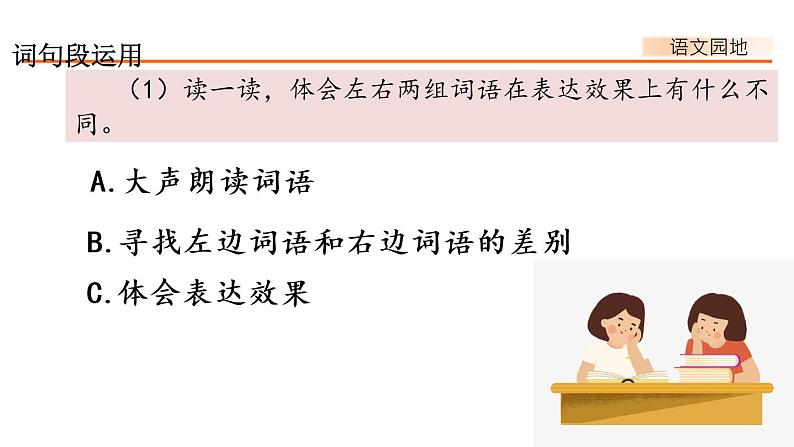 词句段运用

语文园地

（1）读一读，体会左右两组词语在表达效果上有什么不同。

A.大声朗读词语

B.寻找左边词语和右边词语的差别

C.体会表达效果